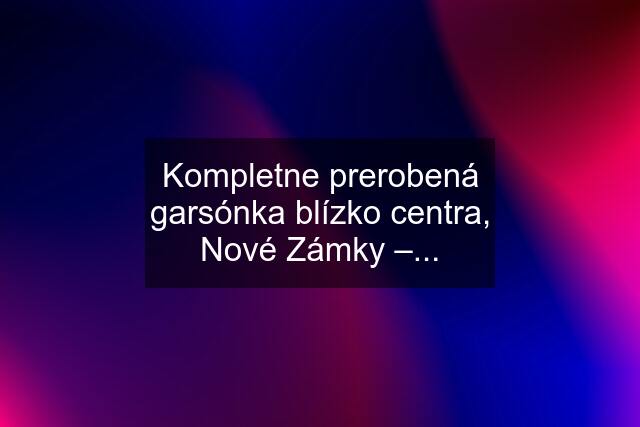 Kompletne prerobená garsónka blízko centra, Nové Zámky –...